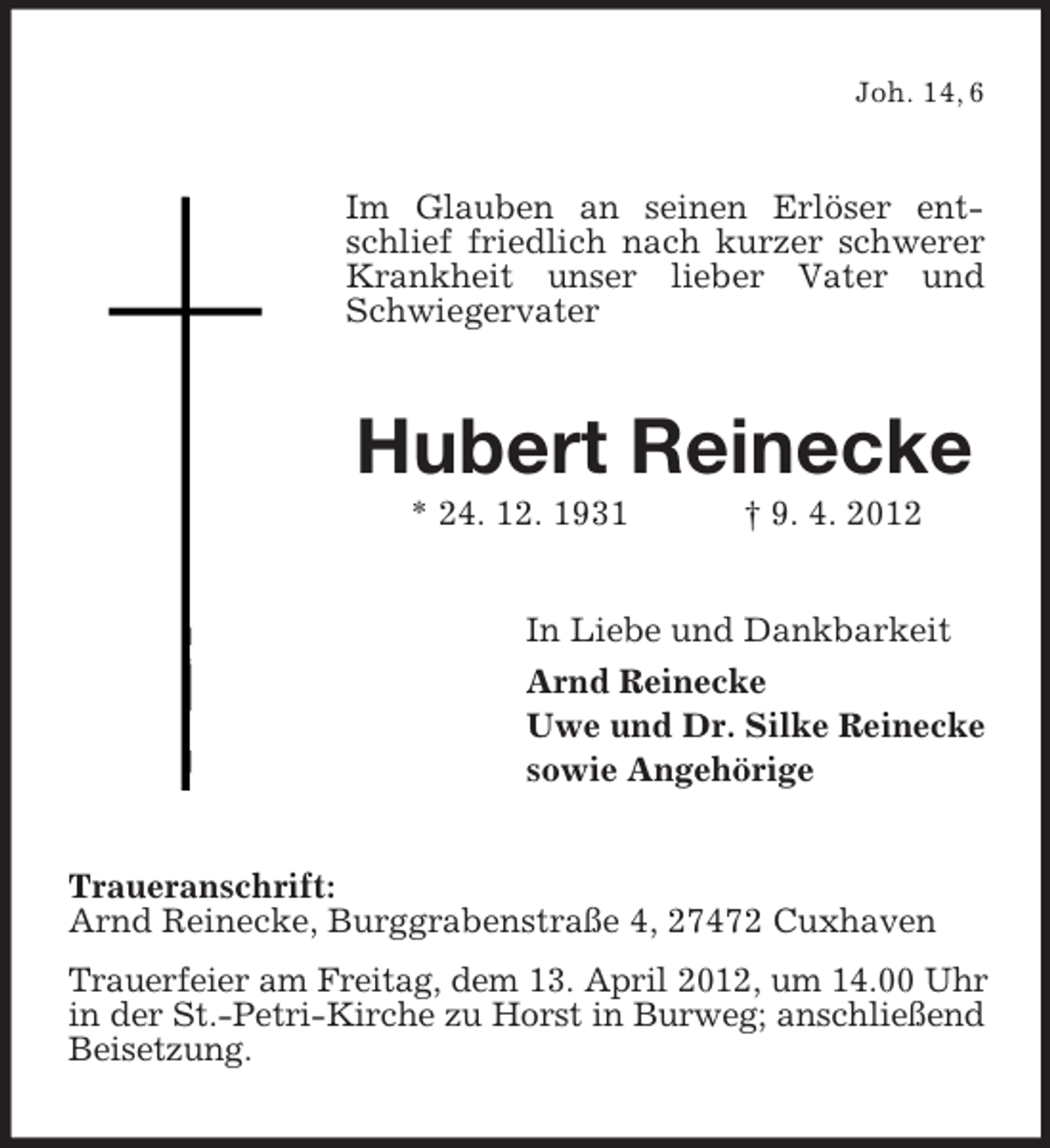 Joh. 14, 6

Im Glauben an seinen Erlöser entschlief friedlich nach kurzer schwerer Krankheit unser lieber Vater und Schwiegervater

Hubert Reinecke

* 24. 12. 1931 † 9. 4. 2012

In Liebe und Dankbarkeit

Arnd Reinecke
Uwe und Dr. Silke Reinecke
sowie Angehörige

Traueranschrift:
Arnd Reinecke, Burggrabenstraße 4, 27472 Cuxhaven

Trauerfeier am Freitag, dem 13. April 2012, um 14.00 Uhr in der St.-Petri-Kirche zu Horst in Burweg; anschließend Beisetzung.